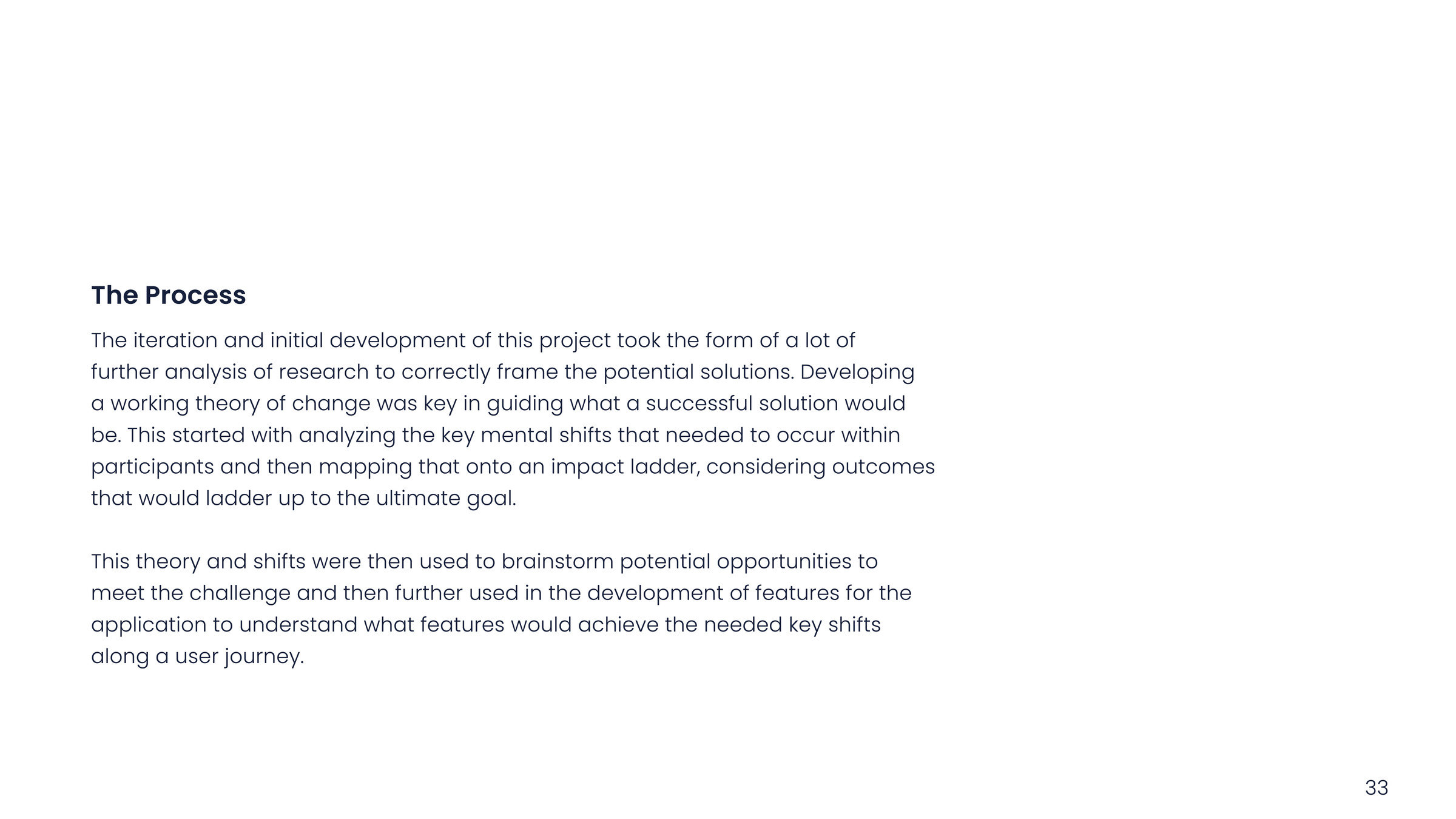 The Process

The iteration and initial development of this project took the form of a lot of further analysis of research to correctly frame the potential solutions. Developing a working theory of change was key in guiding what a successful solution would be. This started with analyzing the key mental shifts that needed to occur within participants and then mapping that onto an impact ladder, considering outcomes that would ladder up to the ultimate goal.

This theory and shifts were then used to brainstorm potential opportunities to meet the challenge and then further used in the development of features for the application to understand what features would achieve the needed key shifts along a user journey.

33